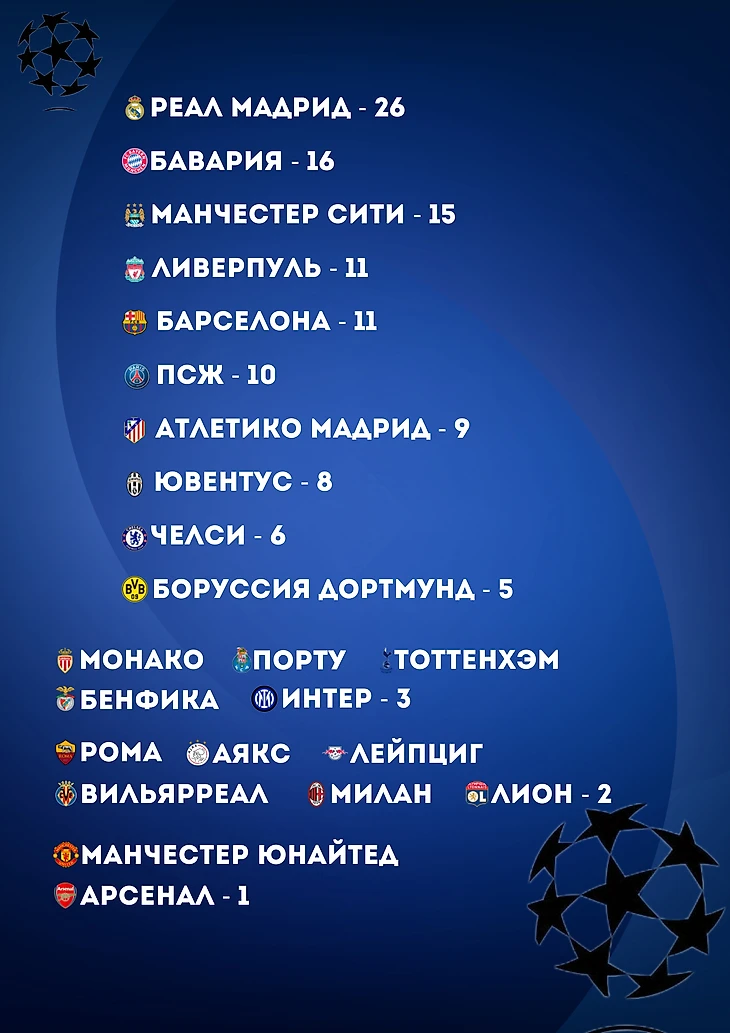 РЕАЛ МАДРИД - 26

БАВАРИЯ - 16

МАНЧЕСТЕР СИТИ - 15

ЛИВЕРПУЛЬ - 11

БАРСЕЛОНА - 11

ПСЖ - 10

АТЛЕТИКО МАДРИД - 9

ЮВЕНТУС - 8

ЧЕЛСИ - 6

БОРУССИЯ ДОРТМУНД - 5

МОНАКО ПОРТУ ТОТТЕНХЭМ
БЕНФИКА ИНТЕР - 3

РОМА АЯКС ЛЕЙПЦИГ
ВИЛЬЯРРЕАЛ МИЛАН ЛИОН - 2

МАНЧЕСТЕР ЮНАЙТЕД
АРСЕНАЛ - 1